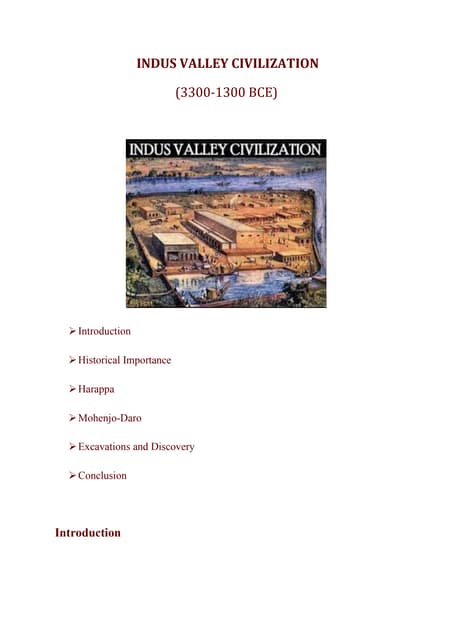 INDUS VALLEY CIVILIZATION

(3300-1300 BCE)

INDUS VALLEY CIVILIZATION

➢ Introduction

➢ Historical Importance

➢ Harappa

➢ Mohenjo-Daro

➢ Excavations and Discovery

➢ Conclusion

Introduction